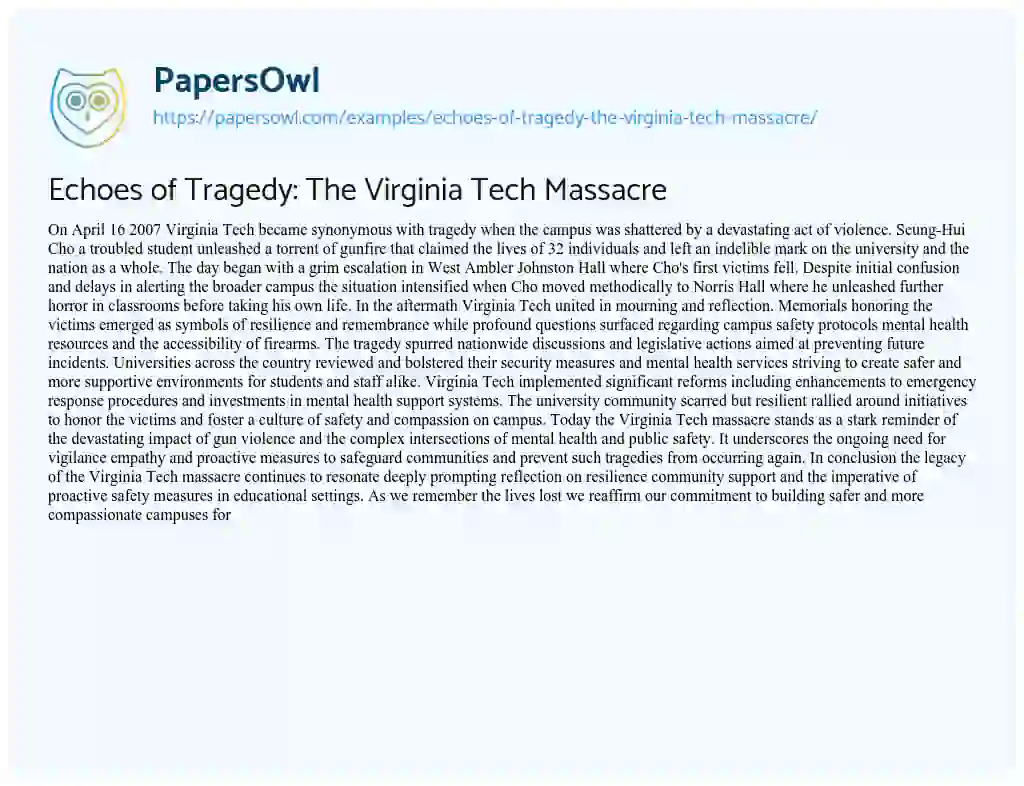 PapersOwl
https://papersowl.com/examples/echoes-of-tragedy-the-virginia-tech-massacre/

Echoes of Tragedy: The Virginia Tech Massacre

On April 16 2007 Virginia Tech became synonymous with tragedy when the campus was shattered by a devastating act of violence. Seung-Hui Cho a troubled student unleashed a torrent of gunfire that claimed the lives of 32 individuals and left an indelible mark on the university and the nation as a whole. The day began with a grim escalation in West Ambler Johnston Hall where Cho's first victims fell. Despite initial confusion and delays in alerting the broader campus the situation intensified when Cho moved methodically to Norris Hall where he unleashed further horror in classrooms before taking his own life. In the aftermath Virginia Tech united in mourning and reflection. Memorials honoring the victims emerged as symbols of resilience and remembrance while profound questions surfaced regarding campus safety protocols mental health resources and the accessibility of firearms. The tragedy spurred nationwide discussions and legislative actions aimed at preventing future incidents. Universities across the country reviewed and bolstered their security measures and mental health services striving to create safer and more supportive environments for students and staff alike. Virginia Tech implemented significant reforms including enhancements to emergency response procedures and investments in mental health support systems. The university community scarred but resilient rallied around initiatives to honor the victims and foster a culture of safety and compassion on campus. Today the Virginia Tech massacre stands as a stark reminder of the devastating impact of gun violence and the complex intersections of mental health and public safety. It underscores the ongoing need for vigilance empathy and proactive measures to safeguard communities and prevent such tragedies from occurring again. In conclusion the legacy of the Virginia Tech massacre continues to resonate deeply prompting reflection on resilience community support and the imperative of proactive safety measures in educational settings. As we remember the lives lost we reaffirm our commitment to building safer and more compassionate campuses for